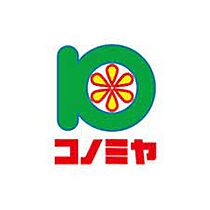 コノミヤ